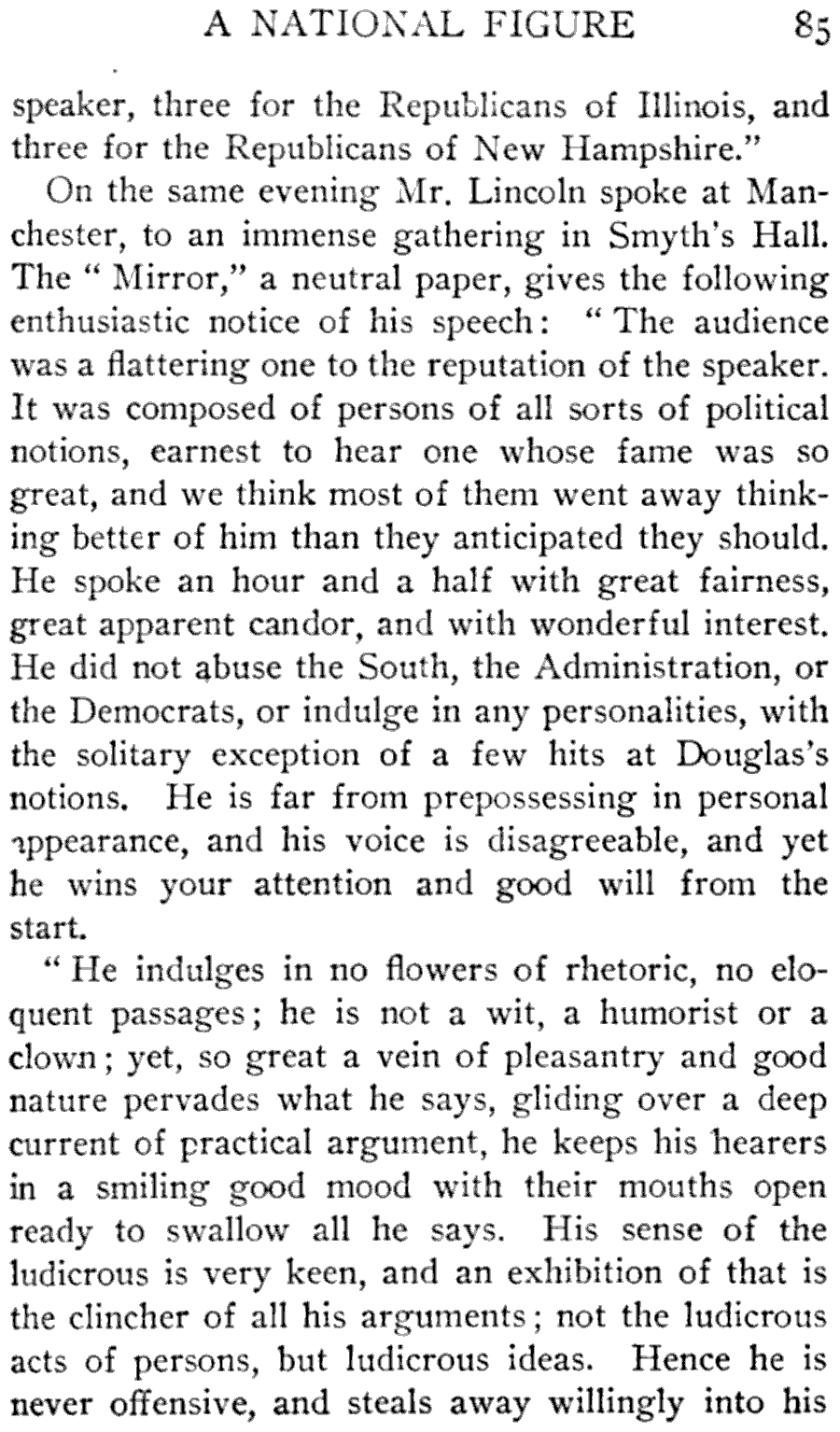 A NATIONAL FIGURE 85

speaker, three for the Republicans of Illinois, and three for the Republicans of New Hampshire."

On the same evening Mr. Lincoln spoke at Manchester, to an immense gathering in Smyth's Hall. The "Mirror," a neutral paper, gives the following enthusiastic notice of his speech: "The audience was a flattering one to the reputation of the speaker. It was composed of persons of all sorts of political notions, earnest to hear one whose fame was so great, and we think most of them went away thinking better of him than they anticipated they should. He spoke an hour and a half with great fairness, great apparent candor, and with wonderful interest. He did not abuse the South, the Administration, or the Democrats, or indulge in any personalities, with the solitary exception of a few hits at Douglas's notions. He is far from prepossessing in personal appearance, and his voice is disagreeable, and yet he wins your attention and good will from the start.

"He indulges in no flowers of rhetoric, no eloquent passages; he is not a wit, a humorist or a clown; yet, so great a vein of pleasantry and good nature pervades what he says, gliding over a deep current of practical argument, he keeps his hearers in a smiling good mood with their mouths open ready to swallow all he says. His sense of the ludicrous is very keen, and an exhibition of that is the clincher of all his arguments; not the ludicrous acts of persons, but ludicrous ideas. Hence he is never offensive, and steals away willingly into his